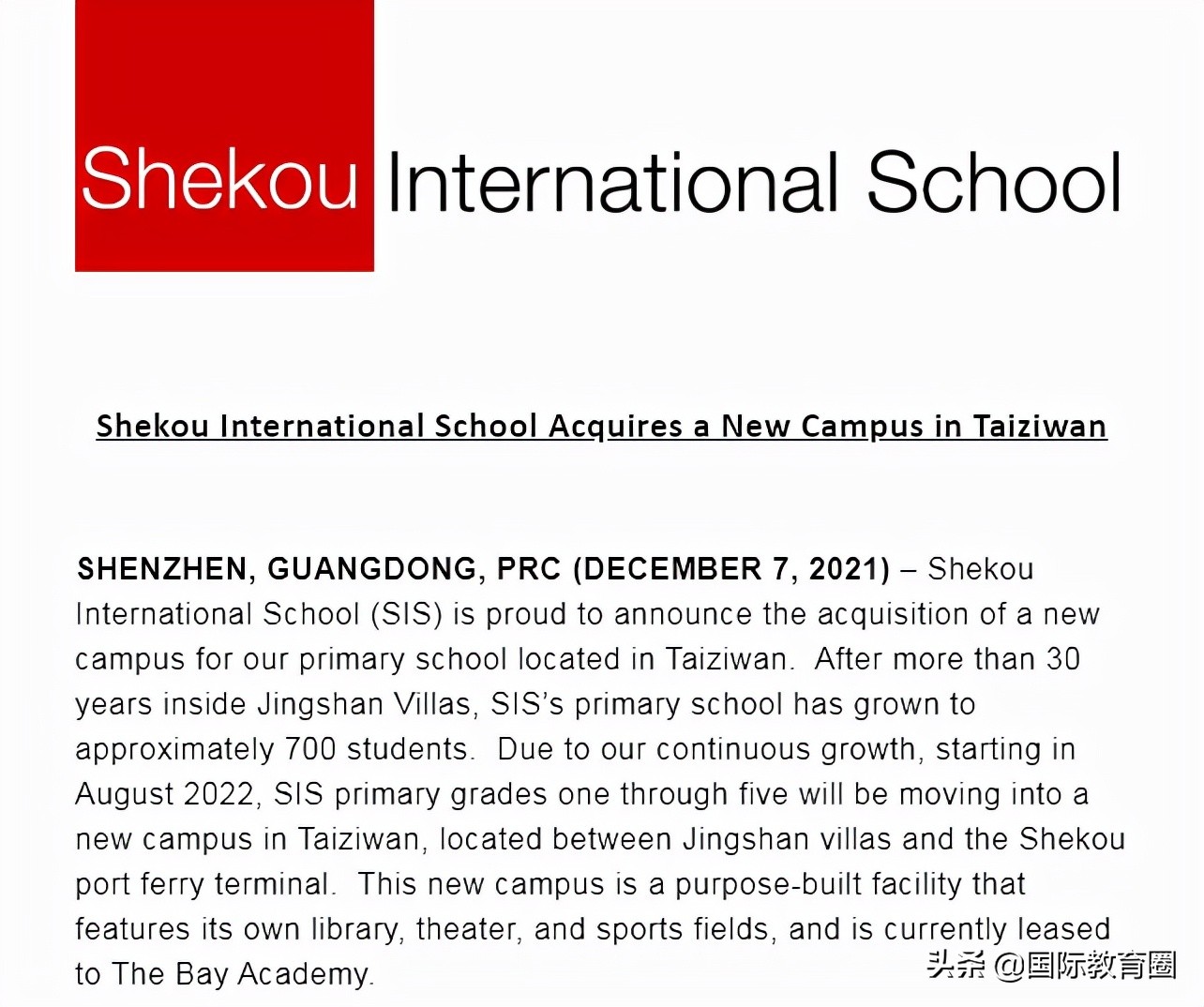 Shekou International School

Shekou International School Acquires a New Campus in Taiziwan

SHENZHEN, GUANGDONG, PRC (DECEMBER 7, 2021) – Shekou International School (SIS) is proud to announce the acquisition of a new campus for our primary school located in Taiziwan. After more than 30 years inside Jingshan Villas, SIS's primary school has grown to approximately 700 students. Due to our continuous growth, starting in August 2022, SIS primary grades one through five will be moving into a new campus in Taiziwan, located between Jingshan villas and the Shekou port ferry terminal. This new campus is a purpose-built facility that features its own library, theater, and sports fields, and is currently leased to The Bay Academy.

头条 @国际教育圈